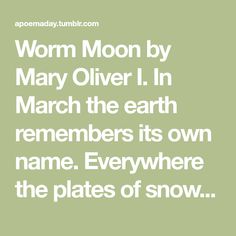 apoemaday.tumblr.com

Worm Moon by Mary Oliver I. In March the earth remembers its own name. Everywhere the plates of snow...